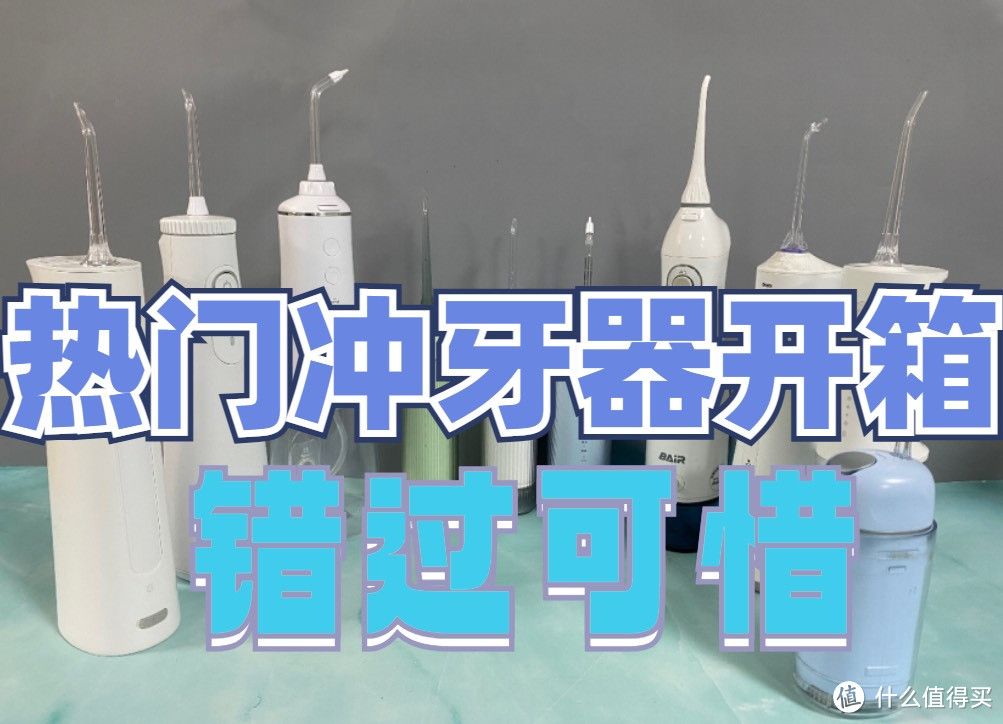 热门冲牙器开箱
错过可惜

BAIR

值 什么值得买